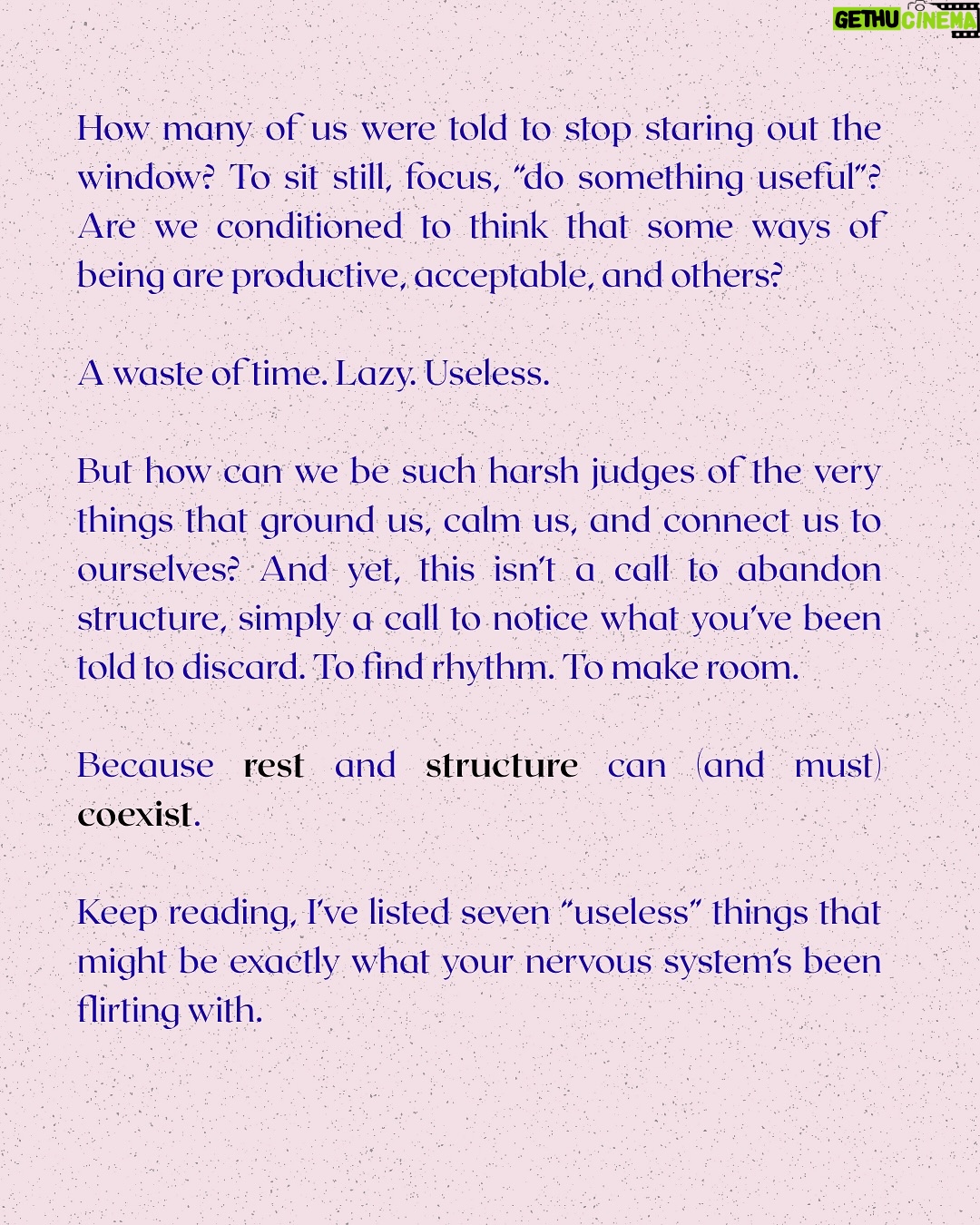 GETHU CINEMA

How many of us were told to stop staring out the window? To sit still, focus, "do something useful"? Are we conditioned to think that some ways of being are productive, acceptable, and others?

A waste of time. Lazy. Useless.

But how can we be such harsh judges of the very things that ground us, calm us, and connect us to ourselves? And yet, this isn't a call to abandon structure, simply a call to notice what you've been told to discard. To find rhythm. To make room.

Because rest and structure can (and must) coexist.

Keep reading, I've listed seven "useless" things that might be exactly what your nervous system's been flirting with.